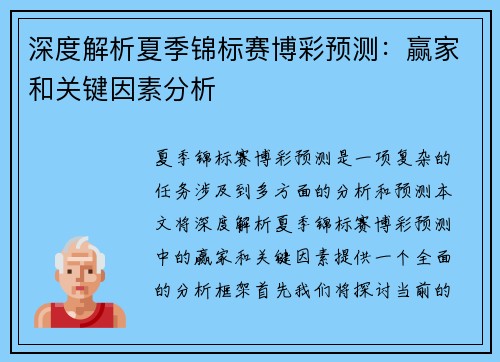 深度解析夏季锦标赛博彩预测：赢家和关键因素分析

夏季锦标赛博彩预测是一项复杂的任务涉及到多方面的分析和预测本文将深度解析夏季锦标赛博彩预测中的赢家和关键因素提供一个全面的分析框架首先我们将探讨当前的